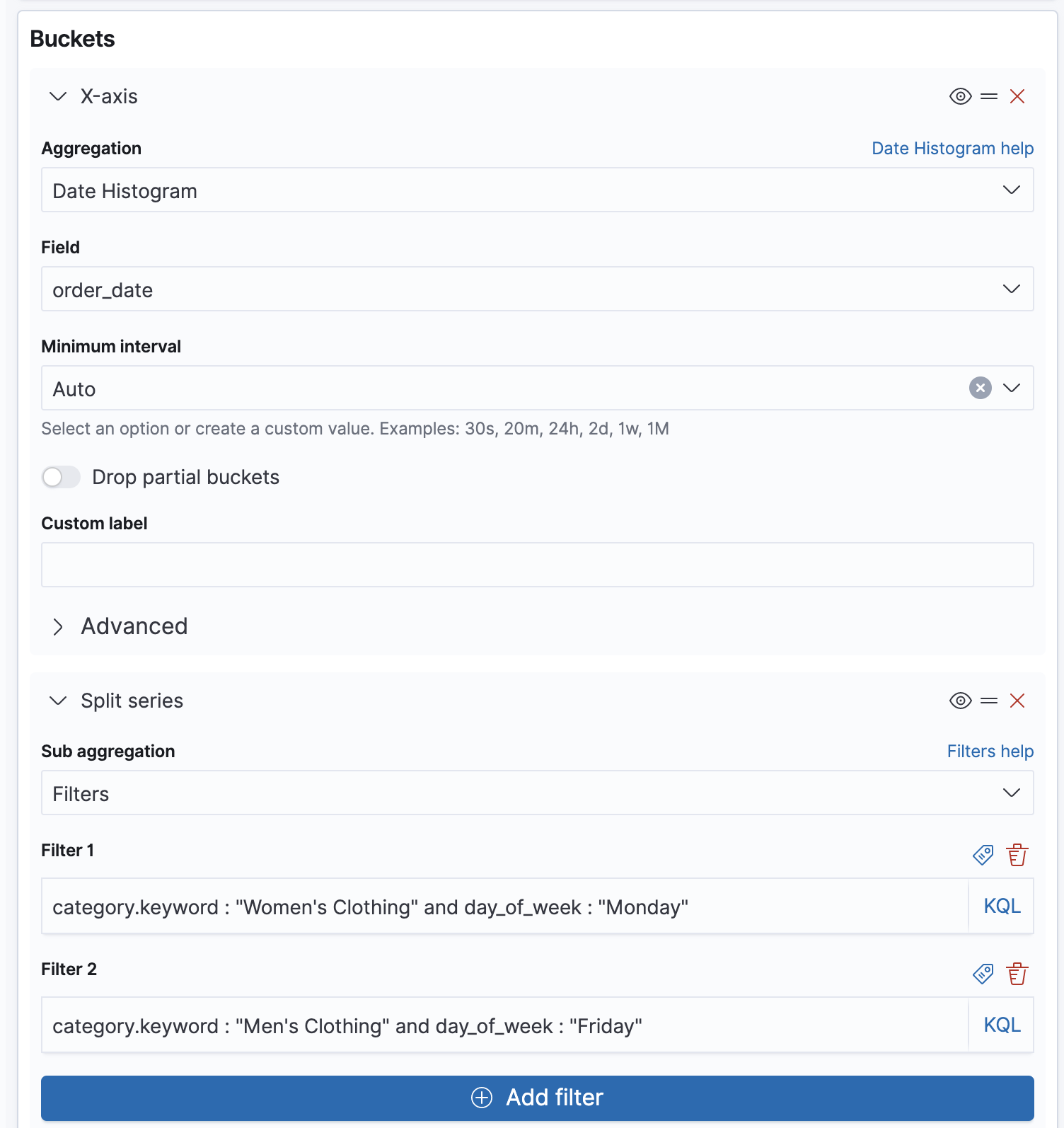 Buckets

X-axis

Aggregation
Date Histogram help

Date Histogram

Field

order_date

Minimum interval

Auto

Select an option or create a custom value. Examples: 30s, 20m, 24h, 2d, 1w, 1M

Drop partial buckets

Custom label

Advanced

Split series

Sub aggregation
Filters help

Filters

Filter 1

category.keyword : "Women's Clothing" and day_of_week : "Monday"
KQL

Filter 2

category.keyword : "Men's Clothing" and day_of_week : "Friday"
KQL

Add filter